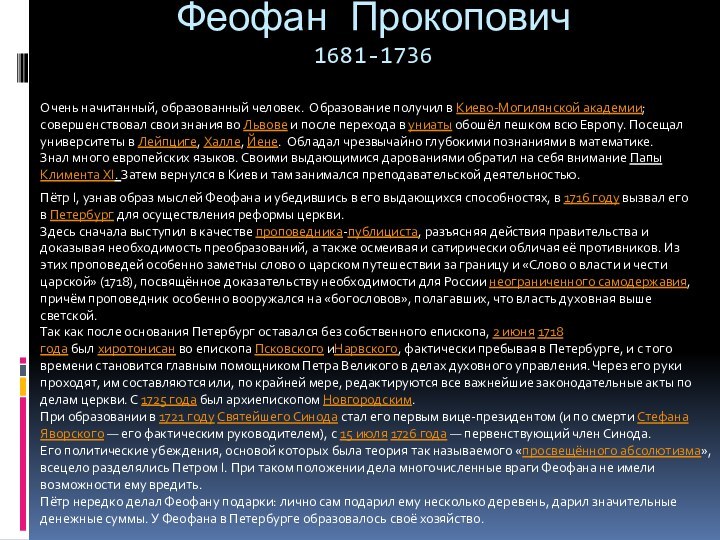 Феофан Прокопович
1681-1736

Очень начитанный, образованный человек. Образование получил в Киево-Могилянской академии; совершенствовал свои знания во Львове и после перехода в униаты обошёл пешком всю Европу. Посещал университеты в Лейпциге, Халле, Йене. Обладал чрезвычайно глубокими познаниями в математике. Знал много европейских языков. Своими выдающимися дарованиями обратил на себя внимание Папы Климента XI. Затем вернулся в Киев и там занимался преподавательской деятельностью.

Пётр I, узнав образ мыслей Феофана и убедившись в его выдающихся способностях, в 1716 году вызвал его в Петербург для осуществления реформы церкви.
Здесь сначала выступил в качестве проповедника-публициста, разъясняя действия правительства и доказывая необходимость преобразований, а также осмеивая и сатирически обличая её противников. Из этих проповедей особенно заметны слово о царском путешествии за границу и «Слово о власти и чести царской» (1718), посвящённое доказательству необходимости для России неограниченного самодержавия, причём проповедник особенно вооружался на «богословов», полагавших, что власть духовная выше светской.
Так как после основания Петербург оставался без собственного епископа, 2 июня 1718 года был хиротонисан во епископа Псковского иНарвского, фактически пребывая в Петербурге, и с того времени становится главным помощником Петра Великого в делах духовного управления. Через его руки проходят, им составляются или, по крайней мере, редактируются все важнейшие законодательные акты по делам церкви. С 1725 года был архиепископом Новгородским.
При образовании в 1721 году Святейшего Синода стал его первым вице-президентом (и по смерти Стефана Яворского — его фактическим руководителем), с 15 июля 1726 года — первенствующий член Синода.
Его политические убеждения, основой которых была теория так называемого «просвещённого абсолютизма», всецело разделялись Петром I. При таком положении дела многочисленные враги Феофана не имели возможности ему вредить.
Пётр нередко делал Феофану подарки: лично сам подарил ему несколько деревень, дарил значительные денежные суммы. У Феофана в Петербурге образовалось своё хозяйство.